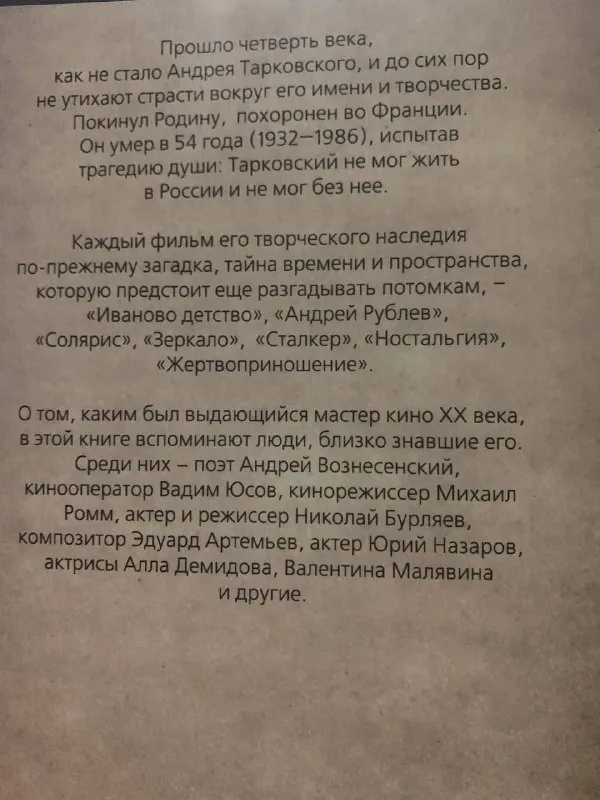 Прошло четверть века, как не стало Андрея Тарковского, и до сих пор не утихают страсти вокруг его имени и творчества. Покинул Родину, похоронен во Франции. Он умер в 54 года (1932–1986), испытав трагедию души: Тарковский не мог жить в России и не мог без нее.

Каждый фильм его творческого наследия по-прежнему загадка, тайна времени и пространства, которую предстоит еще разгадывать потомкам, – «Иваново детство», «Андрей Рублев», «Солярис», «Зеркало», «Сталкер», «Ностальгия», «Жертвоприношение».

О том, каким был выдающийся мастер кино XX века, в этой книге вспоминают люди, близко знавшие его. Среди них – поэт Андрей Вознесенский, кинооператор Вадим Юсов, кинорежиссер Михаил Ромм, актер и режиссер Николай Бурляев, композитор Эдуард Артемьев, актер Юрий Назаров, актрисы Алла Демидова, Валентина Малявина и другие.